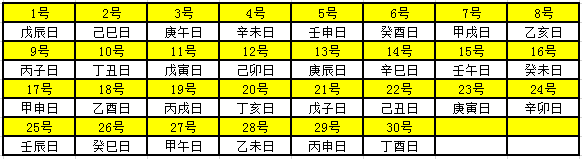 | 1号 | 2号 | 3号 | 4号 | 5号 | 6号 | 7号 | 8号 |
|---|---|---|---|---|---|---|---|
| 戊辰日 | 己巳日 | 庚午日 | 辛未日 | 壬申日 | 癸酉日 | 甲戌日 | 乙亥日 |
| 9号 | 10号 | 11号 | 12号 | 13号 | 14号 | 15号 | 16号 |
| 丙子日 | 丁丑日 | 戊寅日 | 己卯日 | 庚辰日 | 辛巳日 | 壬午日 | 癸未日 |
| 17号 | 18号 | 19号 | 20号 | 21号 | 22号 | 23号 | 24号 |
| 甲申日 | 乙酉日 | 丙戌日 | 丁亥日 | 戊子日 | 己丑日 | 庚寅日 | 辛卯日 |
| 25号 | 26号 | 27号 | 28号 | 29号 | 30号 | | |
| 壬辰日 | 癸巳日 | 甲午日 | 乙未日 | 丙申日 | 丁酉日 | | |